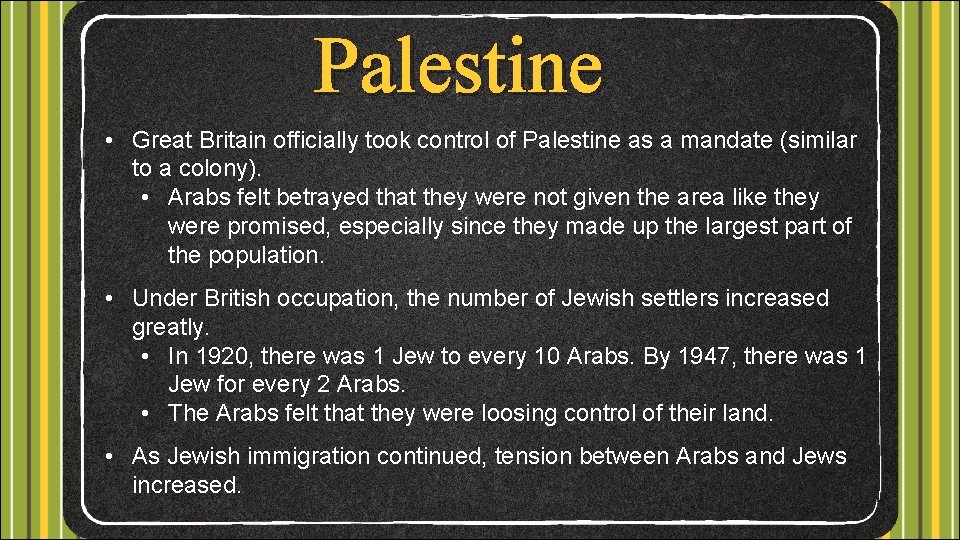 Palestine

• Great Britain officially took control of Palestine as a mandate (similar to a colony).
• Arabs felt betrayed that they were not given the area like they were promised, especially since they made up the largest part of the population.

• Under British occupation, the number of Jewish settlers increased greatly.
• In 1920, there was 1 Jew to every 10 Arabs. By 1947, there was 1 Jew for every 2 Arabs.
• The Arabs felt that they were loosing control of their land.

• As Jewish immigration continued, tension between Arabs and Jews increased.